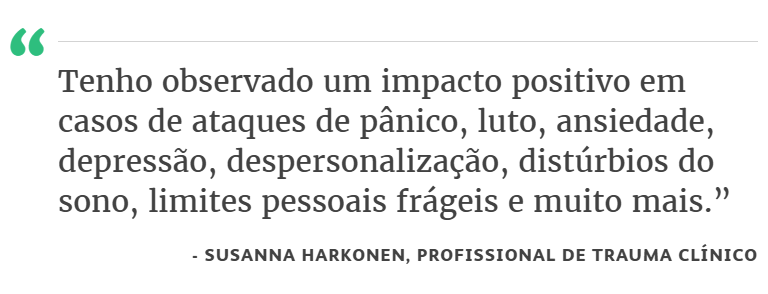 “

Tenho observado um impacto positivo em casos de ataques de pânico, luto, ansiedade, depressão, despersonalização, distúrbios do sono, limites pessoais frágeis e muito mais.”

- SUSANNA HARKONEN, PROFISSIONAL DE TRAUMA CLÍNICO